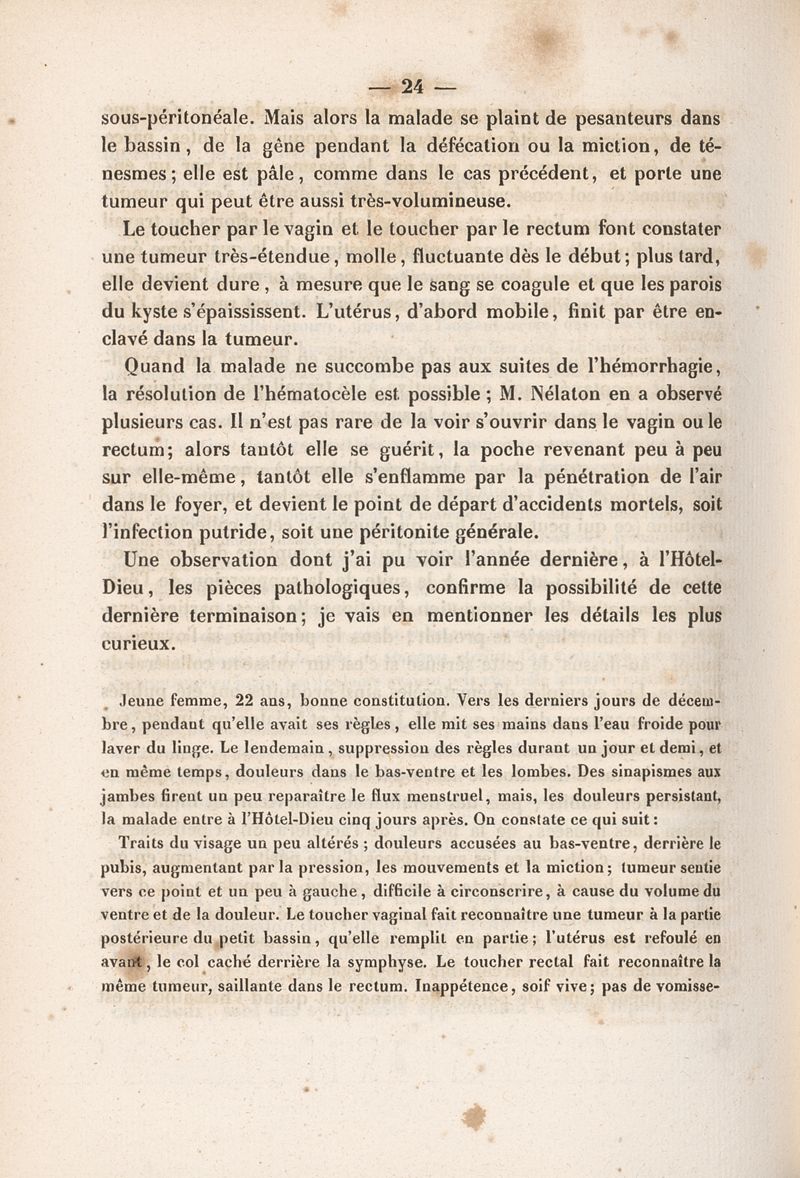 — 24 —

sous-péritonéale. Mais alors la malade se plaint de pesanteurs dans le bassin, de la gêne pendant la défécation ou la miction, de ténesmes; elle est pâle, comme dans le cas précédent, et porte une tumeur qui peut être aussi très-volumineuse.

Le toucher par le vagin et le toucher par le rectum font constater une tumeur très-étendue, molle, fluctuante dès le début; plus tard, elle devient dure, à mesure que le sang se coagule et que les parois du kyste s'épaississent. L'utérus, d'abord mobile, finit par être enclavé dans la tumeur.

Quand la malade ne succombe pas aux suites de l'hémorrhagie, la résolution de l'hématocèle est possible; M. Nélaton en a observé plusieurs cas. Il n'est pas rare de la voir s'ouvrir dans le vagin ou le rectum; alors tantôt elle se guérit, la poche revenant peu à peu sur elle-même, tantôt elle s'enflamme par la pénétration de l'air dans le foyer, et devient le point de départ d'accidents mortels, soit l'infection putride, soit une péritonite générale.

Une observation dont j'ai pu voir l'année dernière, à l'Hôtel-Dieu, les pièces pathologiques, confirme la possibilité de cette dernière terminaison; je vais en mentionner les détails les plus curieux.

Jeune femme, 22 ans, bonne constitution. Vers les derniers jours de décembre, pendant qu'elle avait ses règles, elle mit ses mains dans l'eau froide pour laver du linge. Le lendemain, suppression des règles durant un jour et demi, et en même temps, douleurs dans le bas-ventre et les lombes. Des sinapismes aux jambes firent un peu reparaître le flux menstruel, mais, les douleurs persistant, la malade entre à l'Hôtel-Dieu cinq jours après. On constate ce qui suit:

Traits du visage un peu altérés; douleurs accusées au bas-ventre, derrière le pubis, augmentant par la pression, les mouvements et la miction; tumeur sentie vers ce point et un peu à gauche, difficile à circonscrire, à cause du volume du ventre et de la douleur. Le toucher vaginal fait reconnaître une tumeur à la partie postérieure du petit bassin, qu'elle remplit en partie; l'utérus est refoulé en avant, le col caché derrière la symphyse. Le toucher rectal fait reconnaître la même tumeur, saillante dans le rectum. Inappétence, soif vive; pas de vomisse-